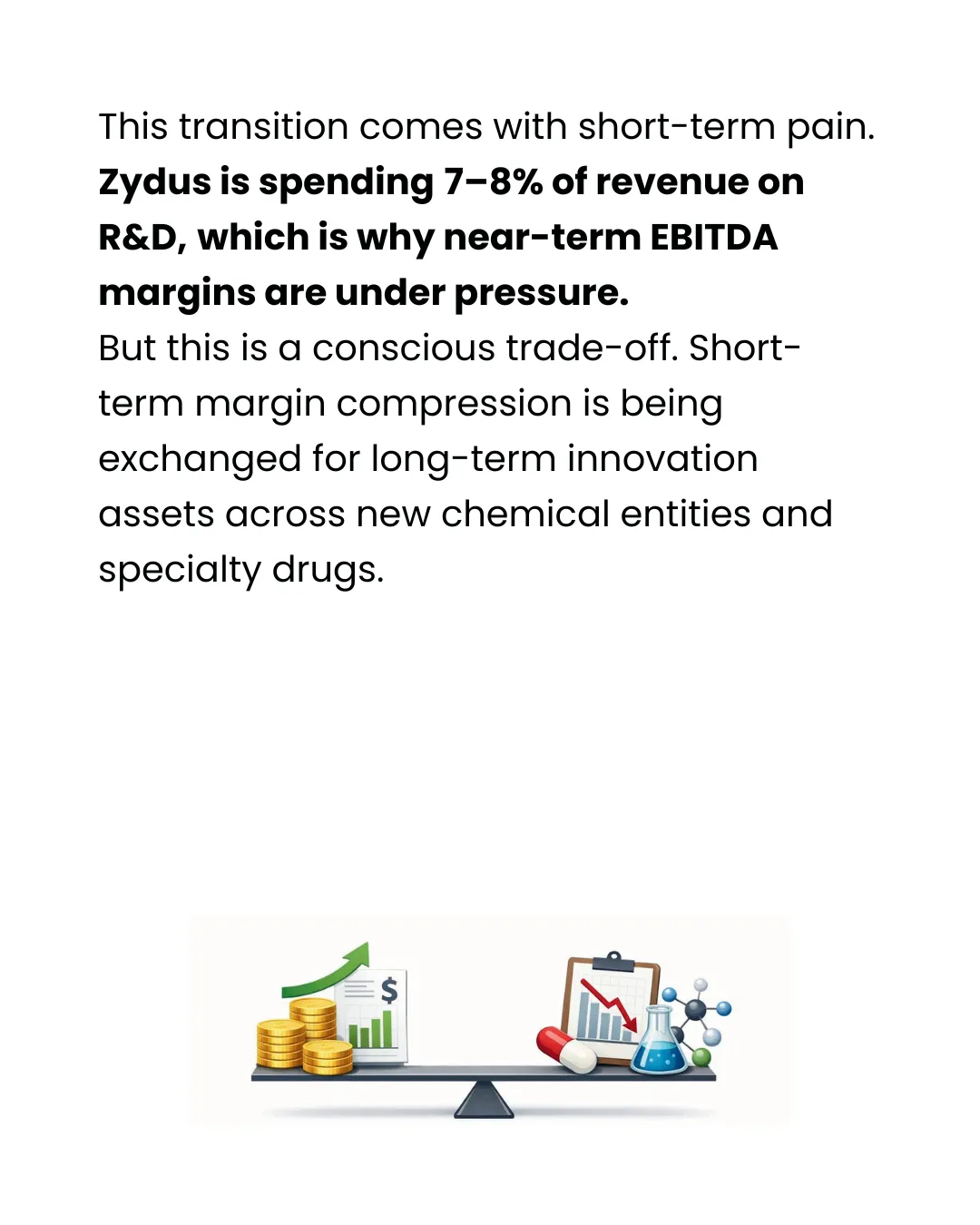 This transition comes with short-term pain. Zydus is spending 7–8% of revenue on R&D, which is why near-term EBITDA margins are under pressure.

But this is a conscious trade-off. Short-term margin compression is being exchanged for long-term innovation assets across new chemical entities and specialty drugs.

$